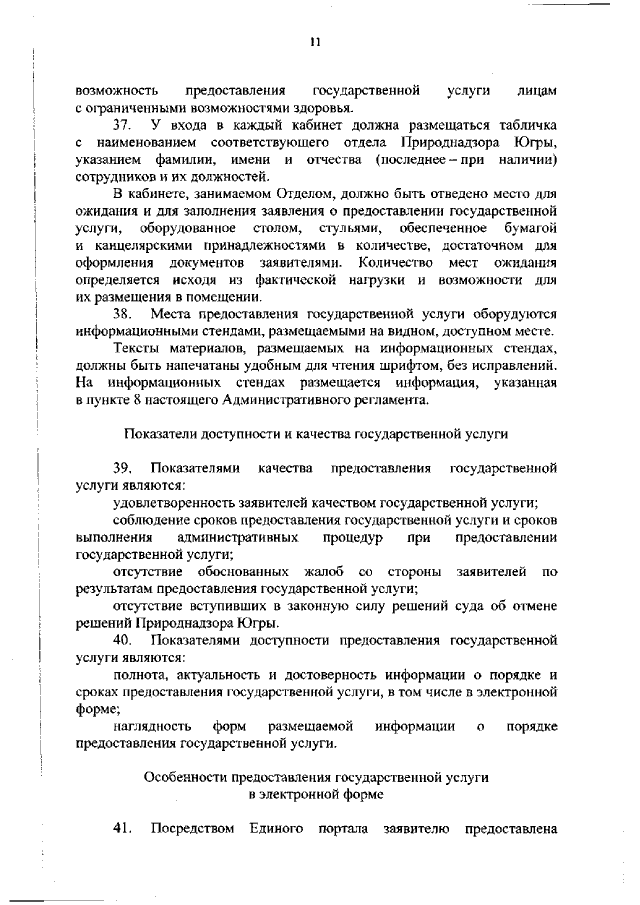 11

возможность предоставления государственной услуги лицам с ограниченными возможностями здоровья.

37. У входа в каждый кабинет должна размещаться табличка с наименованием соответствующего отдела Природнадзора Югры, указанием фамилии, имени и отчества (последнее – при наличии) сотрудников и их должностей.

В кабинете, занимаемом Отделом, должно быть отведено место для ожидания и для заполнения заявления о предоставлении государственной услуги, оборудованное столом, стульями, обеспеченное бумагой и канцелярскими принадлежностями в количестве, достаточном для оформления документов заявителями. Количество мест ожидания определяется исходя из фактической нагрузки и возможности для их размещения в помещении.

38. Места предоставления государственной услуги оборудуются информационными стендами, размещаемыми на видном, доступном месте.

Тексты материалов, размещаемых на информационных стендах, должны быть напечатаны удобным для чтения шрифтом, без исправлений. На информационных стендах размещается информация, указанная в пункте 8 настоящего Административного регламента.

Показатели доступности и качества государственной услуги

39. Показателями качества предоставления государственной услуги являются:

удовлетворенность заявителей качеством государственной услуги;

соблюдение сроков предоставления государственной услуги и сроков выполнения административных процедур при предоставлении государственной услуги;

отсутствие обоснованных жалоб со стороны заявителей по результатам предоставления государственной услуги;

отсутствие вступивших в законную силу решений суда об отмене решений Природнадзора Югры.

40. Показателями доступности предоставления государственной услуги являются:

полнота, актуальность и достоверность информации о порядке и сроках предоставления государственной услуги, в том числе в электронной форме;

наглядность форм размещаемой информации о порядке предоставления государственной услуги.

Особенности предоставления государственной услуги в электронной форме

41. Посредством Единого портала заявителю предоставлена